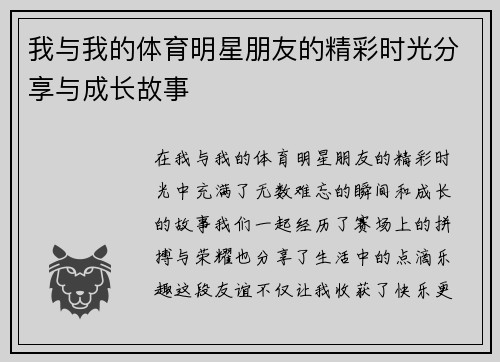 我与我的体育明星朋友的精彩时光分享与成长故事

在我与我的体育明星朋友的精彩时光中充满了无数难忘的瞬间和成长的故事我们一起经历了赛场上的拼搏与荣耀也分享了生活中的点滴乐趣这段友谊不仅让我收获了快乐更